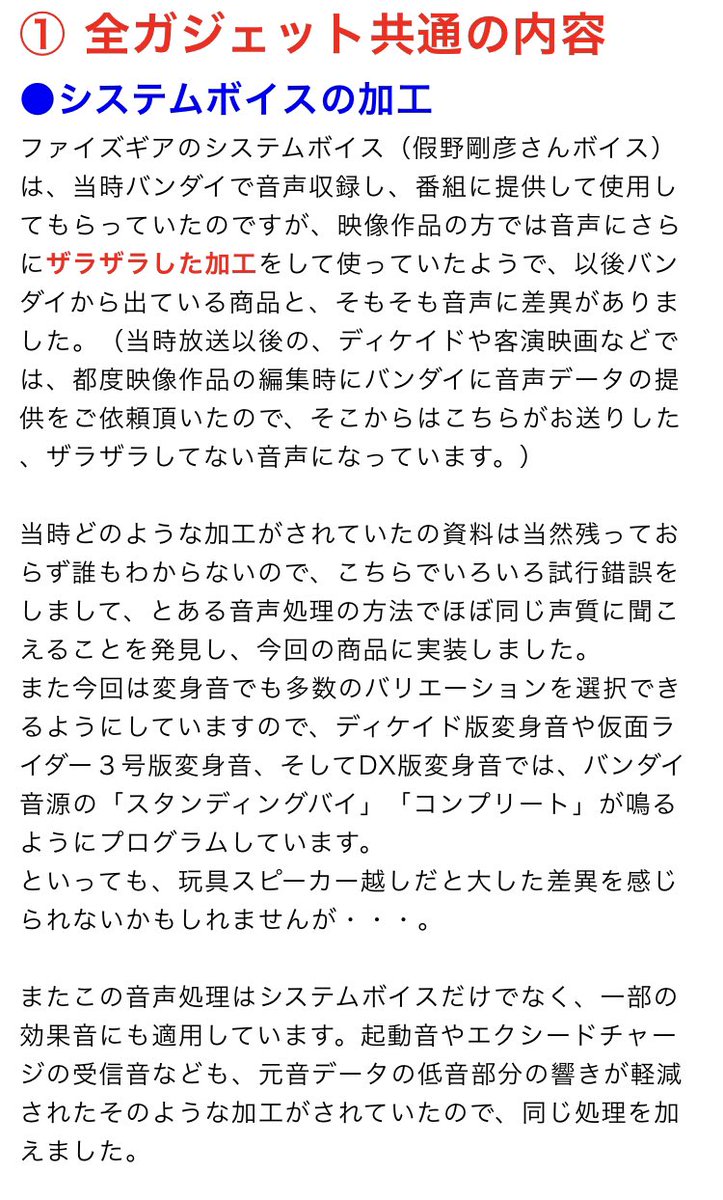 ① 全ガジェット共通の内容

●システムボイスの加工

ファイズギアのシステムボイス（假野剛彦さんボイス）は、当時バンダイで音声収録し、番組に提供して使用してもらっていたのですが、映像作品の方では音声にさらにザラザラした加工をして使っていたようで、以後バンダイから出ている商品と、そもそも音声に差異がありました。（当時放送以後の、ディケイドや客演映画などでは、都度映像作品の編集時にバンダイに音声データの提供をご依頼頂いたので、そこからはこちらがお送りした、ザラザラしてない音声になっています。）

当時どのような加工がされていたの資料は当然残っておらず誰もわからないので、こちらでいろいろ試行錯誤をしまして、とある音声処理の方法でほぼ同じ声質に聞こえることを発見し、今回の商品に実装しました。
また今回は変身音でも多数のバリエーションを選択できるようにしていますので、ディケイド版変身音や仮面ライダー３号版変身音、そしてDX版変身音では、バンダイ音源の「スタンディングバイ」「コンプリート」が鳴るようにプログラムしています。
といっても、玩具スピーカー越しだと大した差異を感じられないかもしれませんが・・・。

またこの音声処理はシステムボイスだけでなく、一部の効果音にも適用しています。起動音やエクシードチャージの受信音なども、元音データの低音部分の響きが軽減されたそのような加工がされていたので、同じ処理を加えました。